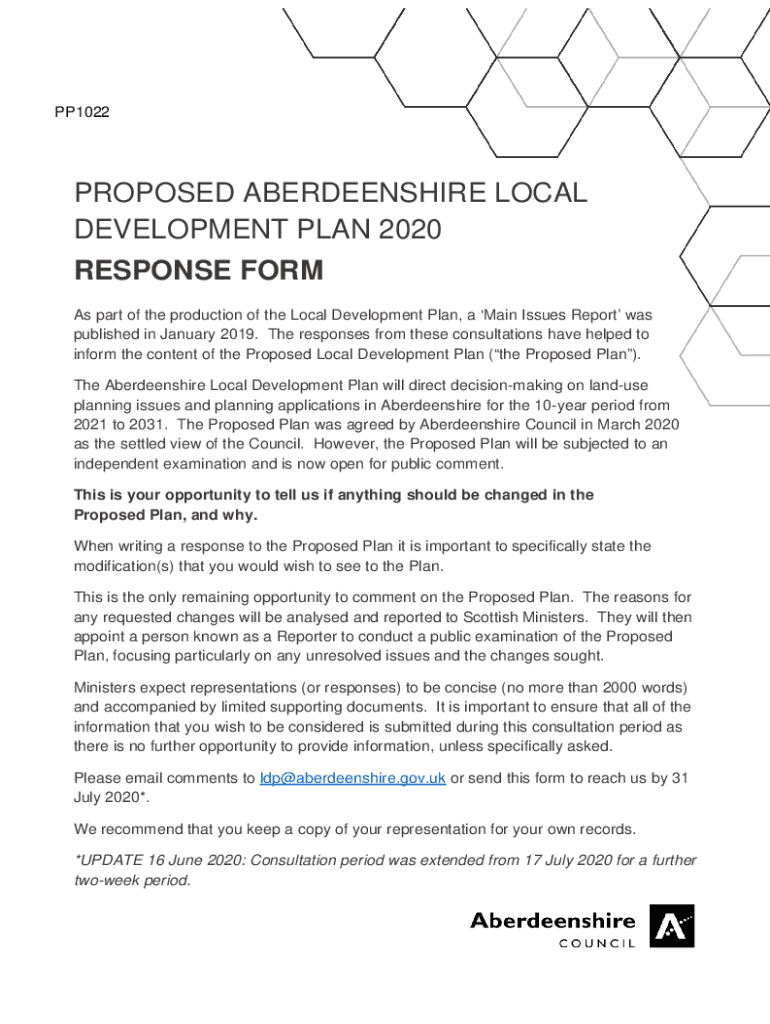 PP1022

PROPOSED ABERDEENSHIRE LOCAL DEVELOPMENT PLAN 2020

RESPONSE FORM

As part of the production of the Local Development Plan, a ‘Main Issues Report’ was published in January 2019. The responses from these consultations have helped to inform the content of the Proposed Local Development Plan (“the Proposed Plan”).

The Aberdeenshire Local Development Plan will direct decision-making on land-use planning issues and planning applications in Aberdeenshire for the 10-year period from 2021 to 2031. The Proposed Plan was agreed by Aberdeenshire Council in March 2020 as the settled view of the Council. However, the Proposed Plan will be subjected to an independent examination and is now open for public comment.

This is your opportunity to tell us if anything should be changed in the Proposed Plan, and why.

When writing a response to the Proposed Plan it is important to specifically state the modification(s) that you would wish to see to the Plan.

This is the only remaining opportunity to comment on the Proposed Plan. The reasons for any requested changes will be analysed and reported to Scottish Ministers. They will then appoint a person known as a Reporter to conduct a public examination of the Proposed Plan, focusing particularly on any unresolved issues and the changes sought.

Ministers expect representations (or responses) to be concise (no more than 2000 words) and accompanied by limited supporting documents. It is important to ensure that all of the information that you wish to be considered is submitted during this consultation period as there is no further opportunity to provide information, unless specifically asked.

Please email comments to ldp@aberdeenshire.gov.uk or send this form to reach us by 31 July 2020*.

We recommend that you keep a copy of your representation for your own records.

*UPDATE 16 June 2020: Consultation period was extended from 17 July 2020 for a further two-week period.

Aberdeenshire
COUNCIL